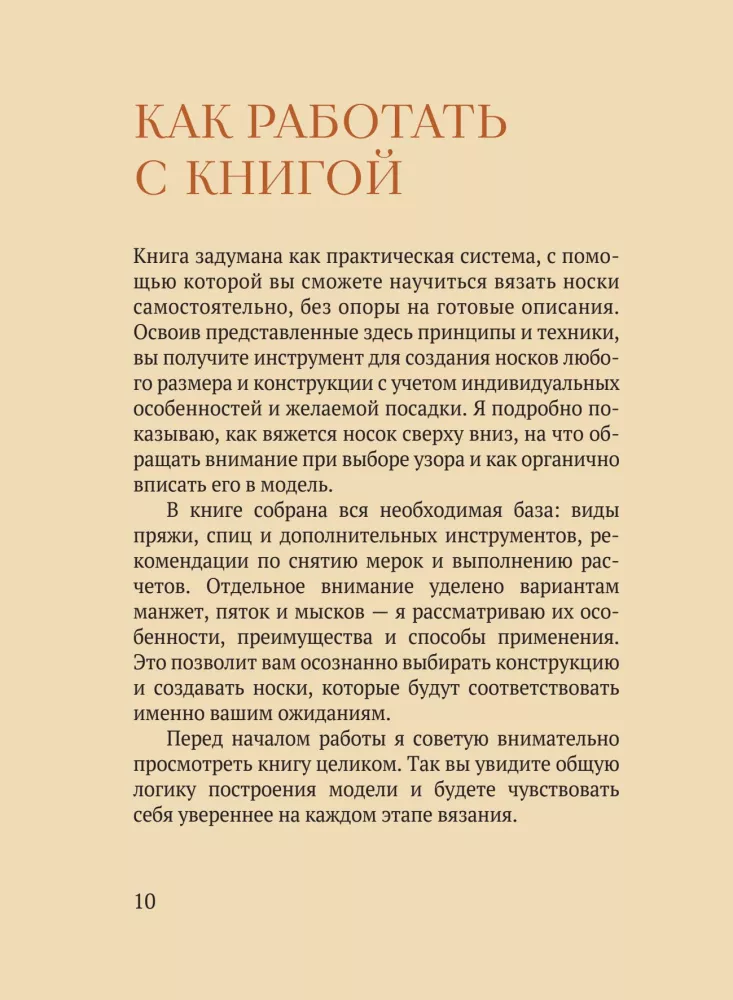 КАК РАБОТАТЬ С КНИГОЙ

Книга задумана как практическая система, с помощью которой вы сможете научиться вязать носки самостоятельно, без опоры на готовые описания. Освоив представленные здесь принципы и техники, вы получите инструмент для создания носков любого размера и конструкции с учетом индивидуальных особенностей и желаемой посадки. Я подробно показываю, как вяжется носок сверху вниз, на что обращать внимание при выборе узора и как органично вписать его в модель.

В книге собрана вся необходимая база: виды пряжи, спиц и дополнительных инструментов, рекомендации по снятию мерок и выполнению расчетов. Отдельное внимание уделено вариантам манжет, пяток и мысков — я рассматриваю их особенности, преимущества и способы применения. Это позволит вам осознанно выбирать конструкцию и создавать носки, которые будут соответствовать именно вашим ожиданиям.

Перед началом работы я советую внимательно просмотреть книгу целиком. Так вы увидите общую логику построения модели и будете чувствовать себя увереннее на каждом этапе вязания.

10